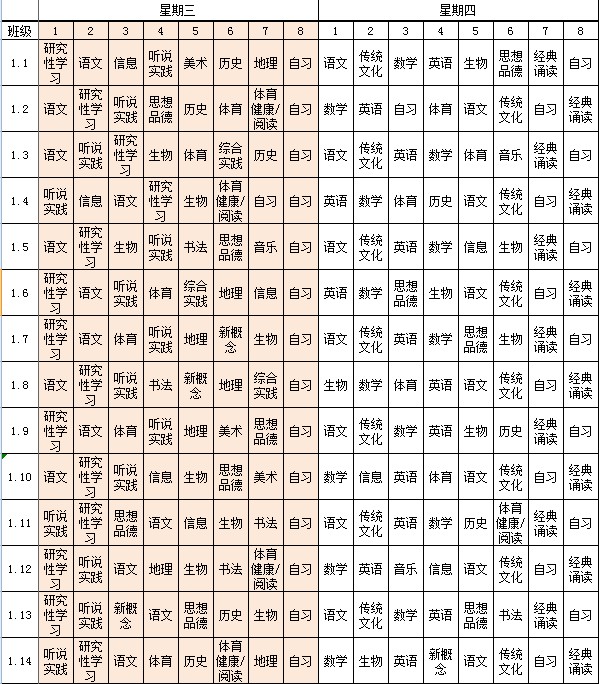 | | 星期三 | | | | | | | | 星期四 | | | | | | | |
|---|---|---|---|---|---|---|---|---|---|---|---|---|---|---|---|---|
| 班级 | 1 | 2 | 3 | 4 | 5 | 6 | 7 | 8 | 1 | 2 | 3 | 4 | 5 | 6 | 7 | 8 |
| 1.1 | 研究性学习 | 语文 | 信息 | 听说实践 | 美术 | 历史 | 地理 | 自习 | 语文 | 传统文化 | 数学 | 英语 | 生物 | 思想品德 | 经典诵读 | 自习 |
| 1.2 | 语文 | 研究性学习 | 听说实践 | 思想品德 | 历史 | 体育 | 体育健康/阅读 | 自习 | 数学 | 英语 | 自习 | 体育 | 语文 | 传统文化 | 自习 | 经典诵读 |
| 1.3 | 语文 | 听说实践 | 研究性学习 | 生物 | 体育 | 综合实践 | 历史 | 自习 | 语文 | 传统文化 | 英语 | 数学 | 体育 | 音乐 | 经典诵读 | 自习 |
| 1.4 | 听说实践 | 信息 | 语文 | 研究性学习 | 生物 | 体育健康/阅读 | 自习 | 自习 | 英语 | 数学 | 体育 | 历史 | 语文 | 传统文化 | 自习 | 经典诵读 |
| 1.5 | 语文 | 研究性学习 | 生物 | 听说实践 | 书法 | 思想品德 | 音乐 | 自习 | 语文 | 传统文化 | 英语 | 数学 | 信息 | 生物 | 经典诵读 | 自习 |
| 1.6 | 研究性学习 | 语文 | 听说实践 | 体育 | 综合实践 | 地理 | 信息 | 自习 | 英语 | 数学 | 思想品德 | 生物 | 语文 | 传统文化 | 自习 | 经典诵读 |
| 1.7 | 研究性学习 | 语文 | 体育 | 听说实践 | 地理 | 新概念 | 生物 | 自习 | 语文 | 传统文化 | 英语 | 数学 | 思想品德 | 生物 | 经典诵读 | 自习 |
| 1.8 | 语文 | 研究性学习 | 听说实践 | 书法 | 新概念 | 地理 | 综合实践 | 自习 | 生物 | 数学 | 体育 | 英语 | 语文 | 传统文化 | 自习 | 经典诵读 |
| 1.9 | 研究性学习 | 语文 | 体育 | 听说实践 | 地理 | 美术 | 思想品德 | 自习 | 语文 | 传统文化 | 数学 | 英语 | 生物 | 历史 | 经典诵读 | 自习 |
| 1.10 | 语文 | 研究性学习 | 听说实践 | 信息 | 生物 | 思想品德 | 美术 | 自习 | 数学 | 信息 | 英语 | 体育 | 语文 | 传统文化 | 自习 | 经典诵读 |
| 1.11 | 听说实践 | 研究性学习 | 思想品德 | 语文 | 信息 | 生物 | 书法 | 自习 | 语文 | 传统文化 | 英语 | 数学 | 历史 | 体育健康/阅读 | 经典诵读 | 自习 |
| 1.12 | 研究性学习 | 听说实践 | 语文 | 地理 | 生物 | 书法 | 体育健康/阅读 | 自习 | 数学 | 英语 | 音乐 | 信息 | 语文 | 传统文化 | 自习 | 经典诵读 |
| 1.13 | 研究性学习 | 听说实践 | 新概念 | 语文 | 思想品德 | 历史 | 生物 | 自习 | 语文 | 传统文化 | 数学 | 英语 | 思想品德 | 书法 | 经典诵读 | 自习 |
| 1.14 | 听说实践 | 研究性学习 | 语文 | 体育 | 历史 | 体育健康/阅读 | 地理 | 自习 | 数学 | 生物 | 英语 | 新概念 | 语文 | 传统文化 | 自习 | 经典诵读 |